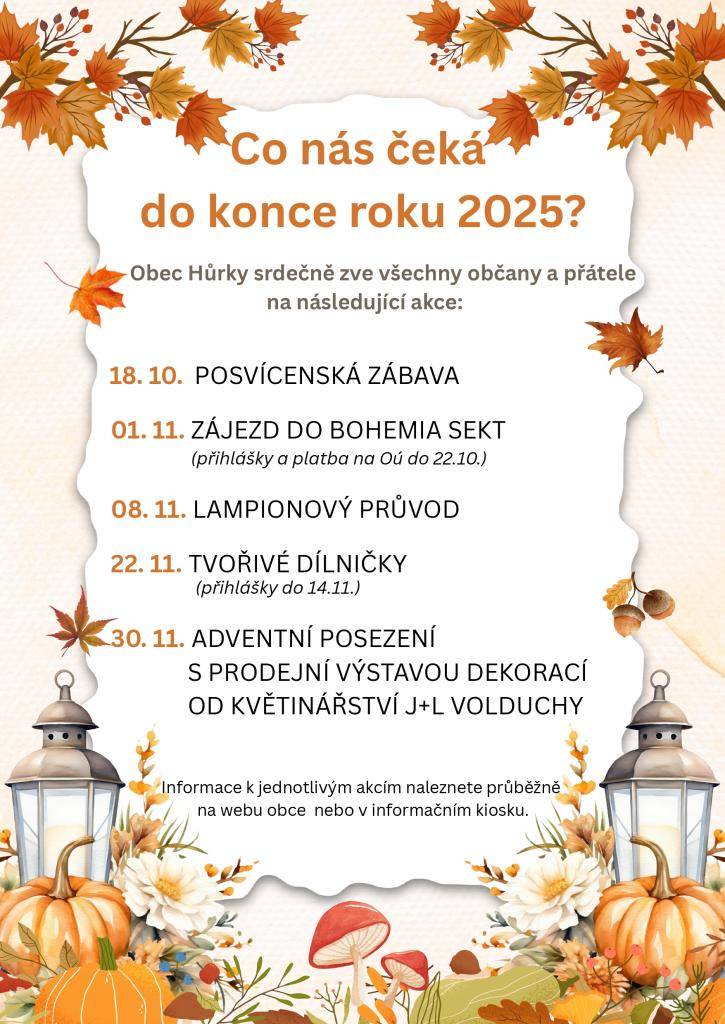 Co nás čeká do konce roku 2025?

Obec Hůrky srdečně zve všechny občany a přátele na následující akce:

18. 10. POSVÍCENSKÁ ZÁBAVA

01. 11. ZÁJEZD DO BOHEMIA SEKT
(přihlášky a platba na Oú do 22.10.)

08. 11. LAMPIONOVÝ PRŮVOD

22. 11. TVOŘIVÉ DÍLNIČKY
(přihlášky do 14.11.)

30. 11. ADVENTNÍ POSEZENÍ
S PRODEJNÍ VÝSTAVOU DEKORACÍ
OD KVĚTINÁŘSTVÍ J+L VOLDUCHY

Informace k jednotlivým akcím naleznete průběžně na webu obce nebo v informačním kiosku.